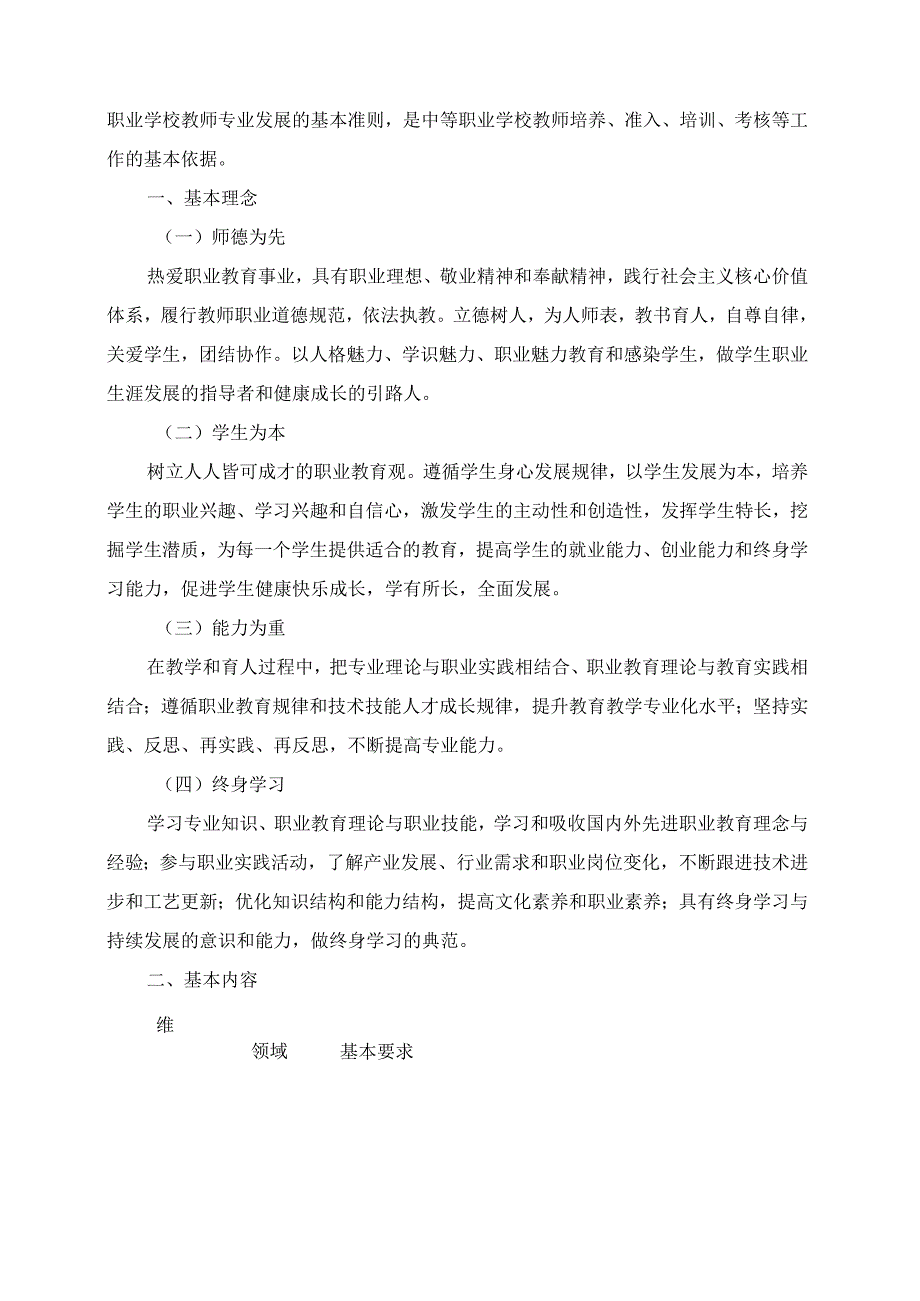 职业学校教师专业发展的基本准则，是中等职业学校教师培养、准入、培训、考核等工作的基本依据。

一、基本理念

（一）师德为先

热爱职业教育事业，具有职业理想、敬业精神和奉献精神，践行社会主义核心价值体系，履行教师职业道德规范，依法执教。立德树人，为人师表，教书育人，自尊自律，关爱学生，团结协作。以人格魅力、学识魅力、职业魅力教育和感染学生，做学生职业生涯发展的指导者和健康成长的引路人。

（二）学生为本

树立人人皆可成才的职业教育观。遵循学生身心发展规律，以学生发展为本，培养学生的职业兴趣、学习兴趣和自信心，激发学生的主动性和创造性，发挥学生特长，挖掘学生潜质，为每一个学生提供适合的教育，提高学生的就业能力、创业能力和终身学习能力，促进学生健康快乐成长，学有所长，全面发展。

（三）能力为重

在教学和育人过程中，把专业理论与职业实践相结合、职业教育理论与教育实践相结合；遵循职业教育规律和技术技能人才成长规律，提升教育教学专业化水平；坚持实践、反思、再实践、再反思，不断提高专业能力。

（四）终身学习

学习专业知识、职业教育理论与职业技能，学习和吸收国内外先进职业教育理念与经验；参与职业实践活动，了解产业发展、行业需求和职业岗位变化，不断跟进技术进步和工艺更新；优化知识结构和能力结构，提高文化素养和职业素养；具有终身学习与持续发展的意识和能力，做终身学习的典范。

二、基本内容

维

领域 基本要求